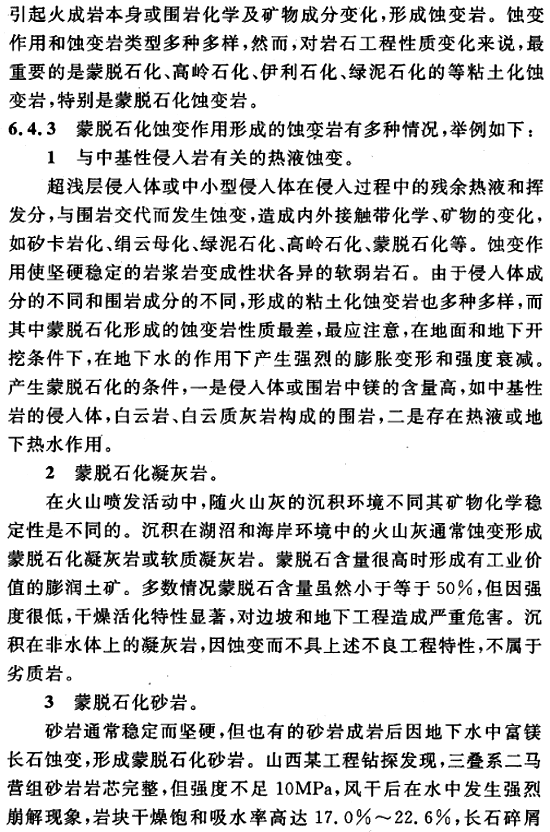 引起火成岩本身或围岩化学及矿物成分变化，形成蚀变岩。蚀变作用和蚀变岩类型多种多样，然而，对岩石工程性质变化来说，最重要的是蒙脱石化、高岭石化、伊利石化、绿泥石化的等粘土化蚀变岩，特别是蒙脱石化蚀变岩。

6.4.3 蒙脱石化蚀变作用形成的蚀变岩有多种情况，举例如下：

1 与中基性侵入岩有关的热液蚀变。

超浅层侵入体或中小型侵入体在侵入过程中的残余热液和挥发分，与围岩交代而发生蚀变，造成内外接触带化学、矿物的变化，如矽卡岩化、绢云母化、绿泥石化、高岭石化、蒙脱石化等。蚀变作用使坚硬稳定的岩浆岩变成性状各异的软弱岩石。由于侵入体成分的不同和围岩成分的不同，形成的粘土化蚀变岩也多种多样，而其中蒙脱石化形成的蚀变岩性质最差，最应注意，在地面和地下开挖条件下，在地下水的作用下产生强烈的膨胀变形和强度衰减。产生蒙脱石化的条件，一是侵入体或围岩中镁的含量高，如中基性岩的侵入体，白云岩、白云质灰岩构成的围岩，二是存在热液或地下热水作用。

2 蒙脱石化凝灰岩。

在火山喷发活动中，随火山灰的沉积环境不同其矿物化学稳定性是不同的。沉积在湖沼和海岸环境中的火山灰通常蚀变形成蒙脱石化凝灰岩或软质凝灰岩。蒙脱石含量很高时形成有工业价值的膨润土矿。多数情况蒙脱石含量虽然小于等于50%，但因强度很低，干燥活化特性显著，对边坡和地下工程造成严重危害。沉积在非水体上的凝灰岩，因蚀变而不具上述不良工程特性，不属于劣质岩。

3 蒙脱石化砂岩。

砂岩通常稳定而坚硬，但也有的砂岩成岩后因地下水中富镁长石蚀变，形成蒙脱石化砂岩。山西某工程钻探发现，三叠系二马营组砂岩岩芯完整，但强度不足 10MPa，风干后在水中发生强烈崩解现象，岩块干燥饱和吸水率高达 17.0%～22.6%，长石碎屑